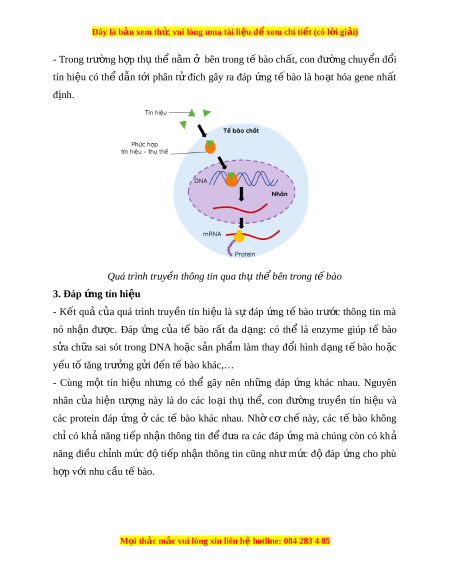 Đây là bản xem thử, vui lòng mua tài liệu để xem chi tiết (có lời giải)

- Trong trường hợp thụ thể nằm ở bên trong tế bào chất, con đường chuyển đổi tín hiệu có thể dẫn tới phân tử đích gây ra đáp ứng tế bào là hoạt hóa gene nhất định.

Tín hiệu

Tế bào chất

Phức hợp tín hiệu – thụ thể

DNA

Nhân

mRNA

Protein

Quá trình truyền thông tin qua thụ thể bên trong tế bào

3. Đáp ứng tín hiệu

- Kết quả của quá trình truyền tín hiệu là sự đáp ứng tế bào trước thông tin mà nó nhận được. Đáp ứng của tế bào rất đa dạng: có thể là enzyme giúp tế bào sửa chữa sai sót trong DNA hoặc sản phẩm làm thay đổi hình dạng tế bào hoặc yếu tố tăng trưởng gửi đến tế bào khác,…

- Cùng một tín hiệu nhưng có thể gây nên những đáp ứng khác nhau. Nguyên nhân của hiện tượng này là do các loại thụ thể, con đường truyền tín hiệu và các protein đáp ứng ở các tế bào khác nhau. Nhờ cơ chế này, các tế bào không chỉ có khả năng tiếp nhận thông tin để đưa ra các đáp ứng mà chúng còn có khả năng điều chỉnh mức độ tiếp nhận thông tin cũng như mức độ đáp ứng cho phù hợp với nhu cầu tế bào.

Mọi thắc mắc vui lòng xin liên hệ hotline: 084 283 4 85